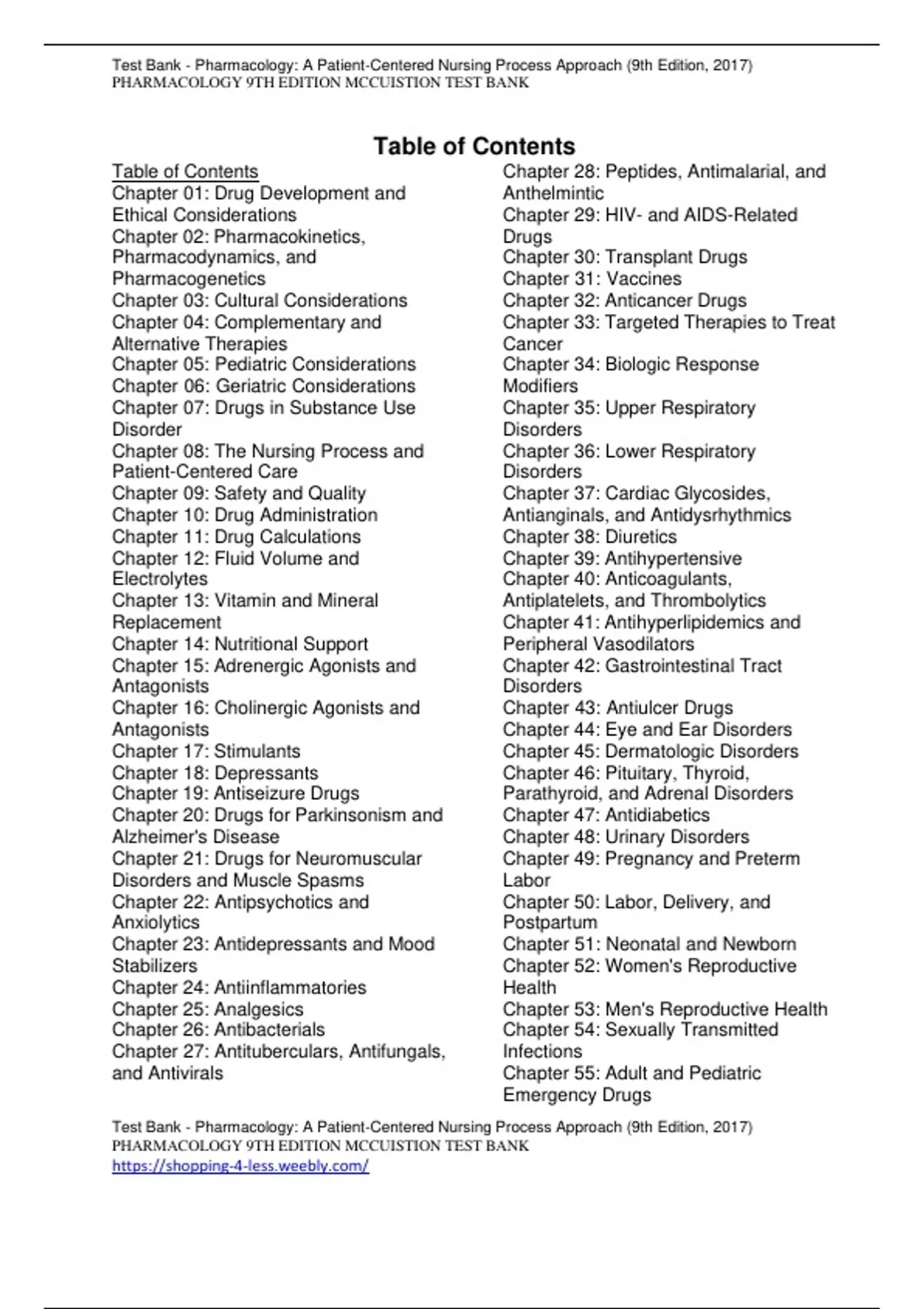 Test Bank - Pharmacology: A Patient-Centered Nursing Process Approach (9th Edition, 2017)
PHARMACOLOGY 9TH EDITION MCCUISTION TEST BANK

Table of Contents

Table of Contents
Chapter 01: Drug Development and Ethical Considerations
Chapter 02: Pharmacokinetics, Pharmacodynamics, and Pharmacogenetics
Chapter 03: Cultural Considerations
Chapter 04: Complementary and Alternative Therapies
Chapter 05: Pediatric Considerations
Chapter 06: Geriatric Considerations
Chapter 07: Drugs in Substance Use Disorder
Chapter 08: The Nursing Process and Patient-Centered Care
Chapter 09: Safety and Quality
Chapter 10: Drug Administration
Chapter 11: Drug Calculations
Chapter 12: Fluid Volume and Electrolytes
Chapter 13: Vitamin and Mineral Replacement
Chapter 14: Nutritional Support
Chapter 15: Adrenergic Agonists and Antagonists
Chapter 16: Cholinergic Agonists and Antagonists
Chapter 17: Stimulants
Chapter 18: Depressants
Chapter 19: Antiseizure Drugs
Chapter 20: Drugs for Parkinsonism and Alzheimer's Disease
Chapter 21: Drugs for Neuromuscular Disorders and Muscle Spasms
Chapter 22: Antipsychotics and Anxiolytics
Chapter 23: Antidepressants and Mood Stabilizers
Chapter 24: Antiinflammatories
Chapter 25: Analgesics
Chapter 26: Antibacterials
Chapter 27: Antituberculars, Antifungals, and Antivirals
Chapter 28: Peptides, Antimalarial, and Anthelmintic
Chapter 29: HIV- and AIDS-Related Drugs
Chapter 30: Transplant Drugs
Chapter 31: Vaccines
Chapter 32: Anticancer Drugs
Chapter 33: Targeted Therapies to Treat Cancer
Chapter 34: Biologic Response Modifiers
Chapter 35: Upper Respiratory Disorders
Chapter 36: Lower Respiratory Disorders
Chapter 37: Cardiac Glycosides, Antianginals, and Antidysrhythmics
Chapter 38: Diuretics
Chapter 39: Antihypertensive
Chapter 40: Anticoagulants, Antiplatelets, and Thrombolytics
Chapter 41: Antihyperlipidemics and Peripheral Vasodilators
Chapter 42: Gastrointestinal Tract Disorders
Chapter 43: Antiulcer Drugs
Chapter 44: Eye and Ear Disorders
Chapter 45: Dermatologic Disorders
Chapter 46: Pituitary, Thyroid, Parathyroid, and Adrenal Disorders
Chapter 47: Antidiabetics
Chapter 48: Urinary Disorders
Chapter 49: Pregnancy and Preterm Labor
Chapter 50: Labor, Delivery, and Postpartum
Chapter 51: Neonatal and Newborn
Chapter 52: Women's Reproductive Health
Chapter 53: Men's Reproductive Health
Chapter 54: Sexually Transmitted Infections
Chapter 55: Adult and Pediatric Emergency Drugs

Test Bank - Pharmacology: A Patient-Centered Nursing Process Approach (9th Edition, 2017)
PHARMACOLOGY 9TH EDITION MCCUISTION TEST BANK
https://shopping-4-less.weebly.com/